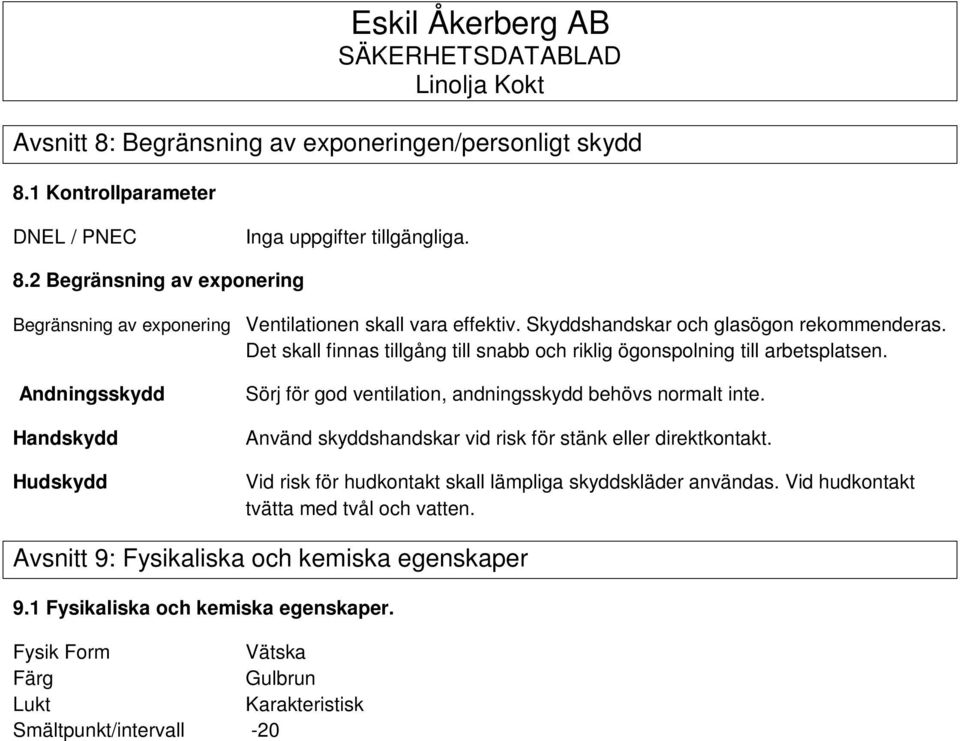 Eskil Åkerberg AB
SÄKERHETSDATABLAD
Linolja Kokt

Avsnitt 8: Begränsning av exponeringen/personligt skydd

8.1 Kontrollparameter

DNEL / PNEC Inga uppgifter tillgängliga.

8.2 Begränsning av exponering

Begränsning av exponering Ventilationen skall vara effektiv. Skyddshandskar och glasögon rekommenderas. Det skall finnas tillgång till snabb och riklig ögonspolning till arbetsplatsen.

Andningsskydd Sörj för god ventilation, andningsskydd behövs normalt inte.

Handskydd Använd skyddshandskar vid risk för stänk eller direktkontakt.

Hudskydd Vid risk för hudkontakt skall lämpliga skyddskläder användas. Vid hudkontakt tvätta med tvål och vatten.

Avsnitt 9: Fysikaliska och kemiska egenskaper

9.1 Fysikaliska och kemiska egenskaper.

Fysik Form Vätska
Färg Gulbrun
Lukt Karakteristisk
Smältpunkt/intervall -20